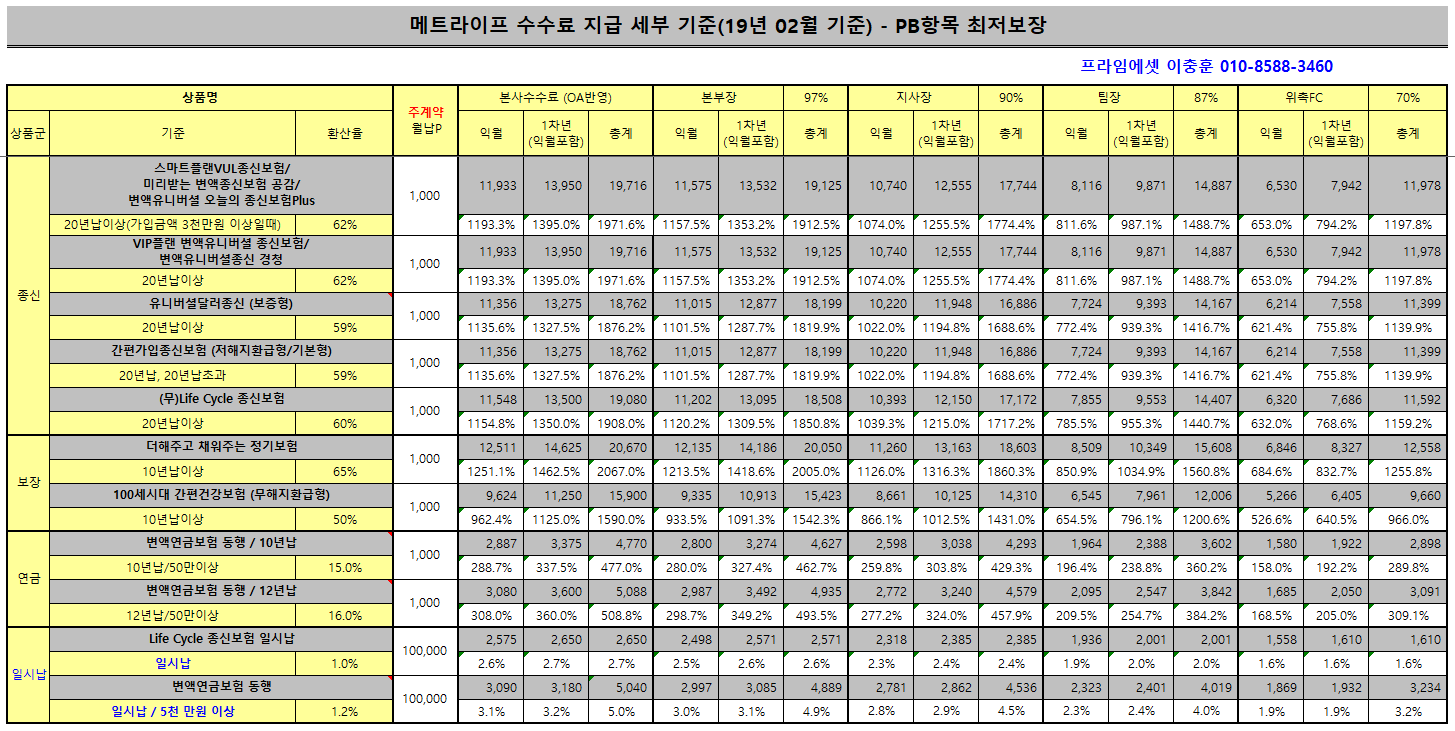 메트라이프 수수료 지급 세부 기준(19년 02월 기준) - PB항목 최저보장

프라임에셋 이충훈 010-8588-3460

| 상품군 | 상품명 기준 | 환산율 | 주계약 월납P | 본사수수료 (OA반영) 익월 | 1차년 (익월포함) | 총계 | 본부장 익월 | 1차년 (익월포함) | 97% 총계 | 지사장 익월 | 1차년 (익월포함) | 90% 총계 | 팀장 익월 | 1차년 (익월포함) | 87% 총계 | 위촉FC 익월 | 1차년 (익월포함) | 70% 총계 |
|---|---|---|---|---|---|---|---|---|---|---|---|---|---|---|---|---|---|---|
| 종신 | 스마트플랜VUL종신보험/ 미리받는 변액종신보험 공감/ 변액유니버셜 오늘의 종신보험Plus | | 1,000 | 11,933 | 13,950 | 19,716 | 11,575 | 13,532 | 19,125 | 10,740 | 12,555 | 17,744 | 8,116 | 9,871 | 14,887 | 6,530 | 7,942 | 11,978 |
| | 20년납이상(가입금액 3천만원 이상일때) | 62% | | 1193.3% | 1395.0% | 1971.6% | 1157.5% | 1353.2% | 1912.5% | 1074.0% | 1255.5% | 1774.4% | 811.6% | 987.1% | 1488.7% | 653.0% | 794.2% | 1197.8% |
| | VIP플랜 변액유니버셜 종신보험/ 변액유니버셜종신 경청 | | 1,000 | 11,933 | 13,950 | 19,716 | 11,575 | 13,532 | 19,125 | 10,740 | 12,555 | 17,744 | 8,116 | 9,871 | 14,887 | 6,530 | 7,942 | 11,978 |
| | 20년납이상 | 62% | | 1193.3% | 1395.0% | 1971.6% | 1157.5% | 1353.2% | 1912.5% | 1074.0% | 1255.5% | 1774.4% | 811.6% | 987.1% | 1488.7% | 653.0% | 794.2% | 1197.8% |
| | 유니버셜달러종신 (보증형) | | 1,000 | 11,356 | 13,275 | 18,762 | 11,015 | 12,877 | 18,199 | 10,220 | 11,948 | 16,886 | 7,724 | 9,393 | 14,167 | 6,214 | 7,558 | 11,399 |
| | 20년납이상 | 59% | | 1135.6% | 1327.5% | 1876.2% | 1101.5% | 1287.7% | 1819.9% | 1022.0% | 1194.8% | 1688.6% | 772.4% | 939.3% | 1416.7% | 621.4% | 755.8% | 1139.9% |
| | 간편가입종신보험 (저해지환급형/기본형) | | 1,000 | 11,356 | 13,275 | 18,762 | 11,015 | 12,877 | 18,199 | 10,220 | 11,948 | 16,886 | 7,724 | 9,393 | 14,167 | 6,214 | 7,558 | 11,399 |
| | 20년납, 20년납초과 | 59% | | 1135.6% | 1327.5% | 1876.2% | 1101.5% | 1287.7% | 1819.9% | 1022.0% | 1194.8% | 1688.6% | 772.4% | 939.3% | 1416.7% | 621.4% | 755.8% | 1139.9% |
| | (무)Life Cycle 종신보험 | | 1,000 | 11,548 | 13,500 | 19,080 | 11,202 | 13,095 | 18,508 | 10,393 | 12,150 | 17,172 | 7,855 | 9,553 | 14,407 | 6,320 | 7,686 | 11,592 |
| | 20년납이상 | 60% | | 1154.8% | 1350.0% | 1908.0% | 1120.2% | 1309.5% | 1850.8% | 1039.3% | 1215.0% | 1717.2% | 785.5% | 955.3% | 1440.7% | 632.0% | 768.6% | 1159.2% |
| 보장 | 더해주고 채워주는 정기보험 | | 1,000 | 12,511 | 14,625 | 20,670 | 12,135 | 14,186 | 20,050 | 11,260 | 13,163 | 18,603 | 8,509 | 10,349 | 15,608 | 6,846 | 8,327 | 12,558 |
| | 10년납이상 | 65% | | 1251.1% | 1462.5% | 2067.0% | 1213.5% | 1418.6% | 2005.0% | 1126.0% | 1316.3% | 1860.3% | 850.9% | 1034.9% | 1560.8% | 684.6% | 832.7% | 1255.8% |
| | 100세시대 간편건강보험 (무해지환급형) | | 1,000 | 9,624 | 11,250 | 15,900 | 9,335 | 10,913 | 15,423 | 8,661 | 10,125 | 14,310 | 6,545 | 7,961 | 12,006 | 5,266 | 6,405 | 9,660 |
| | 10년납이상 | 50% | | 962.4% | 1125.0% | 1590.0% | 933.5% | 1091.3% | 1542.3% | 866.1% | 1012.5% | 1431.0% | 654.5% | 796.1% | 1200.6% | 526.6% | 640.5% | 966.0% |
| 연금 | 변액연금보험 동행 / 10년납 | | 1,000 | 2,887 | 3,375 | 4,770 | 2,800 | 3,274 | 4,627 | 2,598 | 3,038 | 4,293 | 1,964 | 2,388 | 3,602 | 1,580 | 1,922 | 2,898 |
| | 10년납/50만이상 | 15.0% | | 288.7% | 337.5% | 477.0% | 280.0% | 327.4% | 462.7% | 259.8% | 303.8% | 429.3% | 196.4% | 238.8% | 360.2% | 158.0% | 192.2% | 289.8% |
| | 변액연금보험 동행 / 12년납 | | 1,000 | 3,080 | 3,600 | 5,088 | 2,987 | 3,492 | 4,935 | 2,772 | 3,240 | 4,579 | 2,095 | 2,547 | 3,842 | 1,685 | 2,050 | 3,091 |
| | 12년납/50만이상 | 16.0% | | 308.0% | 360.0% | 508.8% | 298.7% | 349.2% | 493.5% | 277.2% | 324.0% | 457.9% | 209.5% | 254.7% | 384.2% | 168.5% | 205.0% | 309.1% |
| 일시납 | Life Cycle 종신보험 일시납 | | 100,000 | 2,575 | 2,650 | 2,650 | 2,498 | 2,571 | 2,571 | 2,318 | 2,385 | 2,385 | 1,936 | 2,001 | 2,001 | 1,558 | 1,610 | 1,610 |
| | 일시납 | 1.0% | | 2.6% | 2.7% | 2.7% | 2.5% | 2.6% | 2.6% | 2.3% | 2.4% | 2.4% | 1.9% | 2.0% | 2.0% | 1.6% | 1.6% | 1.6% |
| | 변액연금보험 동행 | | 100,000 | 3,090 | 3,180 | 5,040 | 2,997 | 3,085 | 4,889 | 2,781 | 2,862 | 4,536 | 2,323 | 2,401 | 4,019 | 1,869 | 1,932 | 3,234 |
| | 일시납 / 5천 만원 이상 | 1.2% | | 3.1% | 3.2% | 5.0% | 3.0% | 3.1% | 4.9% | 2.8% | 2.9% | 4.5% | 2.3% | 2.4% | 4.0% | 1.9% | 1.9% | 3.2% |